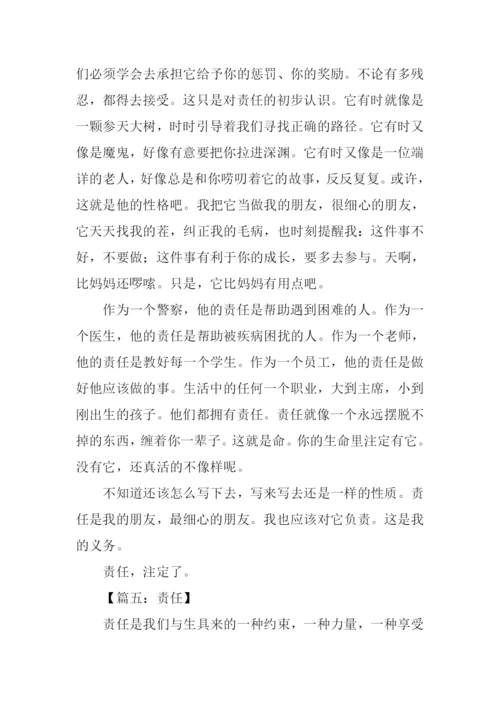 们必须学会去承担它给予你的惩罚、你的奖励。不论有多残忍，都得去接受。这只是对责任的初步认识。它有时就像是一颗参天大树，时时引导着我们寻找正确的路径。它有时又像是魔鬼，好像有意要把你拉进深渊。它有时又像是一位端详的老人，好像总是和你唠叨着它的故事，反反复复。或许，这就是他的性格吧。我把它当做我的朋友，很细心的朋友，它天天找我的茬，纠正我的毛病，也时刻提醒我：这件事不好，不要做；这件事有利于你的成长，要多去参与。天啊，比妈妈还啰嗦。只是，它比妈妈有用点吧。

作为一个警察，他的责任是帮助遇到困难的人。作为一个医生，他的责任是帮助被疾病困扰的人。作为一个老师，他的责任是教好每一个学生。作为一个员工，他的责任是做好他应该做的事。生活中的任何一个职业，大到主席，小到刚出生的孩子。他们都拥有责任。责任就像一个永远摆脱不掉的东西，缠着你一辈子。这就是命。你的生命里注定有它。没有它，还真活的不像样呢。

不知道还该怎么写下去，写来写去还是一样的性质。责任是我的朋友，最细心的朋友。我也应该对它负责。这是我的义务。

责任，注定了。

【篇五：责任】

责任是我们与生具来的一种约束，一种力量，一种享受